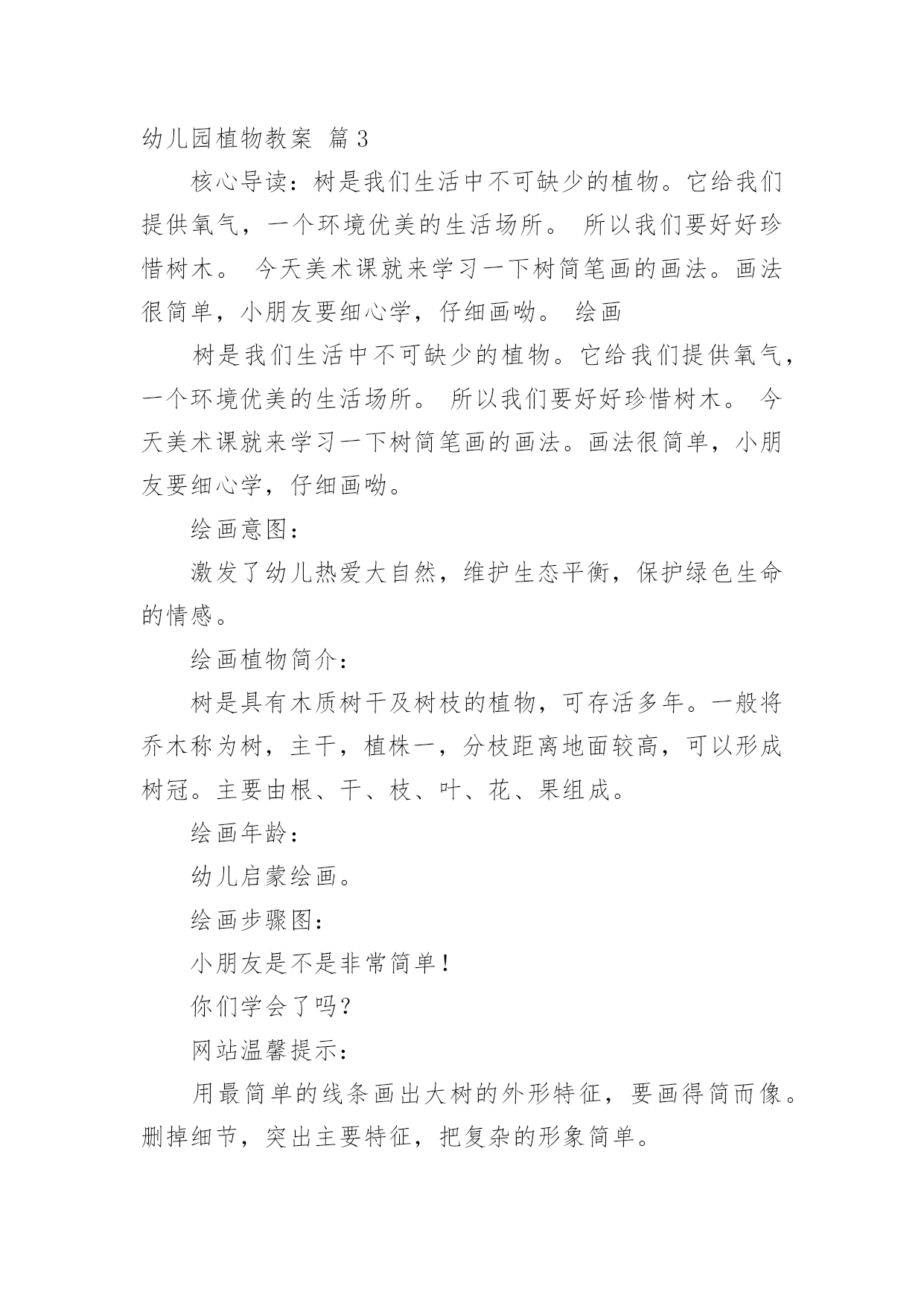 幼儿园植物教案 篇3

核心导读：树是我们生活中不可缺少的植物。它给我们提供氧气，一个环境优美的生活场所。 所以我们要好好珍惜树木。 今天美术课就来学习一下树简笔画的画法。画法很简单，小朋友要细心学，仔细画呦。 绘画

树是我们生活中不可缺少的植物。它给我们提供氧气，一个环境优美的生活场所。 所以我们要好好珍惜树木。 今天美术课就来学习一下树简笔画的画法。画法很简单，小朋友要细心学，仔细画呦。

绘画意图：

激发了幼儿热爱大自然，维护生态平衡，保护绿色生命的情感。

绘画植物简介：

树是具有木质树干及树枝的植物，可存活多年。一般将乔木称为树，主干，植株一，分枝距离地面较高，可以形成树冠。主要由根、干、枝、叶、花、果组成。

绘画年龄：

幼儿启蒙绘画。

绘画步骤图：

小朋友是不是非常简单！

你们学会了吗？

网站温馨提示：

用最简单的线条画出大树的外形特征，要画得简而像。删掉细节，突出主要特征，把复杂的形象简单。